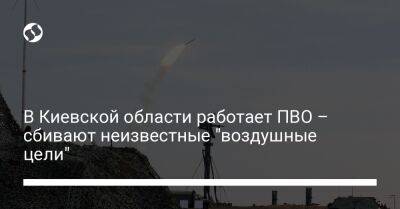 В Киевской области работает ПВО – сбивают неизвестные "воздушные цели"